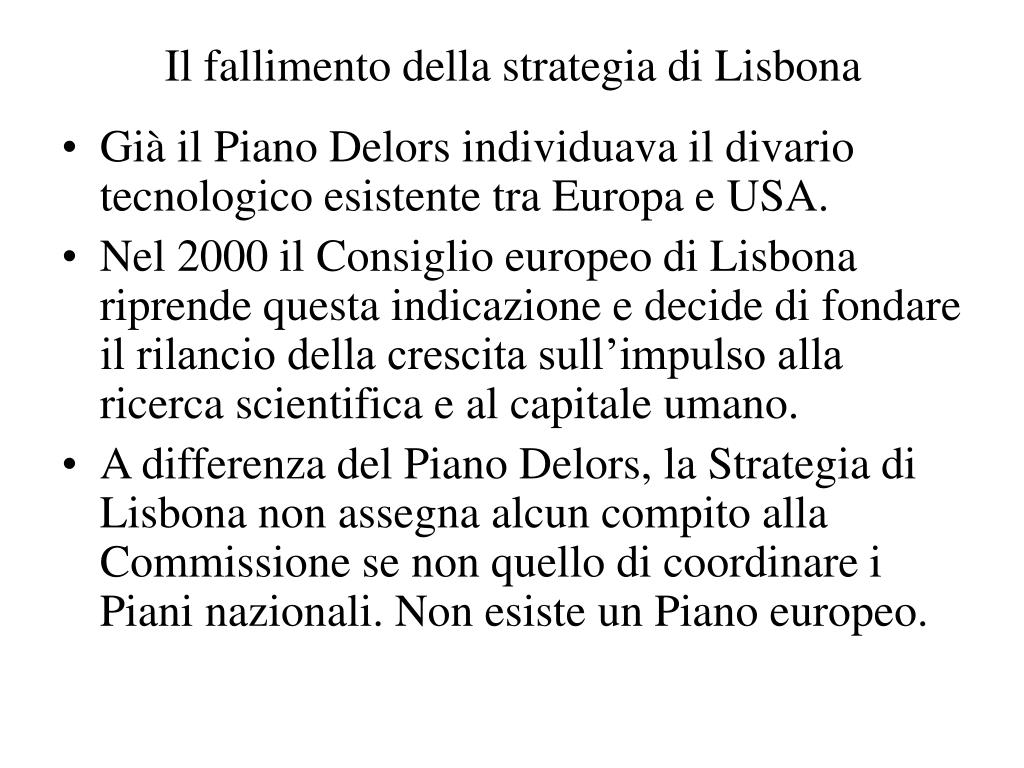 Il fallimento della strategia di Lisbona

• Già il Piano Delors individuava il divario tecnologico esistente tra Europa e USA.
• Nel 2000 il Consiglio europeo di Lisbona riprende questa indicazione e decide di fondare il rilancio della crescita sull’impulso alla ricerca scientifica e al capitale umano.
• A differenza del Piano Delors, la Strategia di Lisbona non assegna alcun compito alla Commissione se non quello di coordinare i Piani nazionali. Non esiste un Piano europeo.